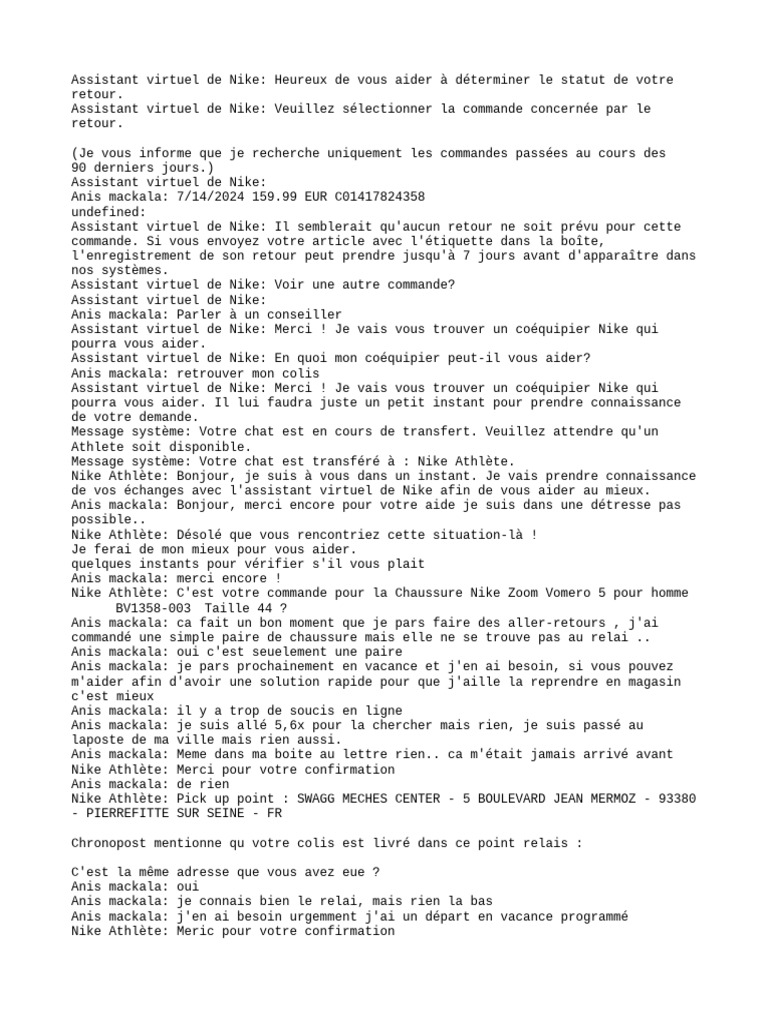 Assistant virtuel de Nike: Heureux de vous aider à déterminer le statut de votre retour.
Assistant virtuel de Nike: Veuillez sélectionner la commande concernée par le retour.

(Je vous informe que je recherche uniquement les commandes passées au cours des 90 derniers jours.)
Assistant virtuel de Nike:
Anis mackala: 7/14/2024 159.99 EUR C01417824358
undefined:
Assistant virtuel de Nike: Il semblerait qu'aucun retour ne soit prévu pour cette commande. Si vous envoyez votre article avec l'étiquette dans la boîte, l'enregistrement de son retour peut prendre jusqu'à 7 jours avant d'apparaître dans nos systèmes.
Assistant virtuel de Nike: Voir une autre commande?
Assistant virtuel de Nike:
Anis mackala: Parler à un conseiller
Assistant virtuel de Nike: Merci ! Je vais vous trouver un coéquipier Nike qui pourra vous aider.
Assistant virtuel de Nike: En quoi mon coéquipier peut-il vous aider?
Anis mackala: retrouver mon colis
Assistant virtuel de Nike: Merci ! Je vais vous trouver un coéquipier Nike qui pourra vous aider. Il lui faudra juste un petit instant pour prendre connaissance de votre demande.
Message système: Votre chat est en cours de transfert. Veuillez attendre qu'un Athlete soit disponible.
Message système: Votre chat est transféré à : Nike Athlète.
Nike Athlète: Bonjour, je suis à vous dans un instant. Je vais prendre connaissance de vos échanges avec l'assistant virtuel de Nike afin de vous aider au mieux.
Anis mackala: Bonjour, merci encore pour votre aide je suis dans une détresse pas possible..
Nike Athlète: Désolé que vous rencontriez cette situation-là !
Je ferai de mon mieux pour vous aider.
quelques instants pour vérifier s'il vous plait
Anis mackala: merci encore !
Nike Athlète: C'est votre commande pour la Chaussure Nike Zoom Vomero 5 pour homme
BV1358-003 Taille 44 ?
Anis mackala: ca fait un bon moment que je pars faire des aller-retours , j'ai commandé une simple paire de chaussure mais elle ne se trouve pas au relai ..
Anis mackala: oui c'est seuelement une paire
Anis mackala: je pars prochainement en vacance et j'en ai besoin, si vous pouvez m'aider afin d'avoir une solution rapide pour que j'aille la reprendre en magasin c'est mieux
Anis mackala: il y a trop de soucis en ligne
Anis mackala: je suis allé 5,6x pour la chercher mais rien, je suis passé au laposte de ma ville mais rien aussi.
Anis mackala: Meme dans ma boite au lettre rien.. ca m'était jamais arrivé avant
Nike Athlète: Merci pour votre confirmation
Anis mackala: de rien
Nike Athlète: Pick up point : SWAGG MECHES CENTER - 5 BOULEVARD JEAN MERMOZ - 93380 - PIERREFITTE SUR SEINE - FR

Chronopost mentionne qu votre colis est livré dans ce point relais :

C'est la même adresse que vous avez eue ?
Anis mackala: oui
Anis mackala: je connais bien le relai, mais rien la bas
Anis mackala: j'en ai besoin urgemment j'ai un départ en vacance programmé
Nike Athlète: Meric pour votre confirmation